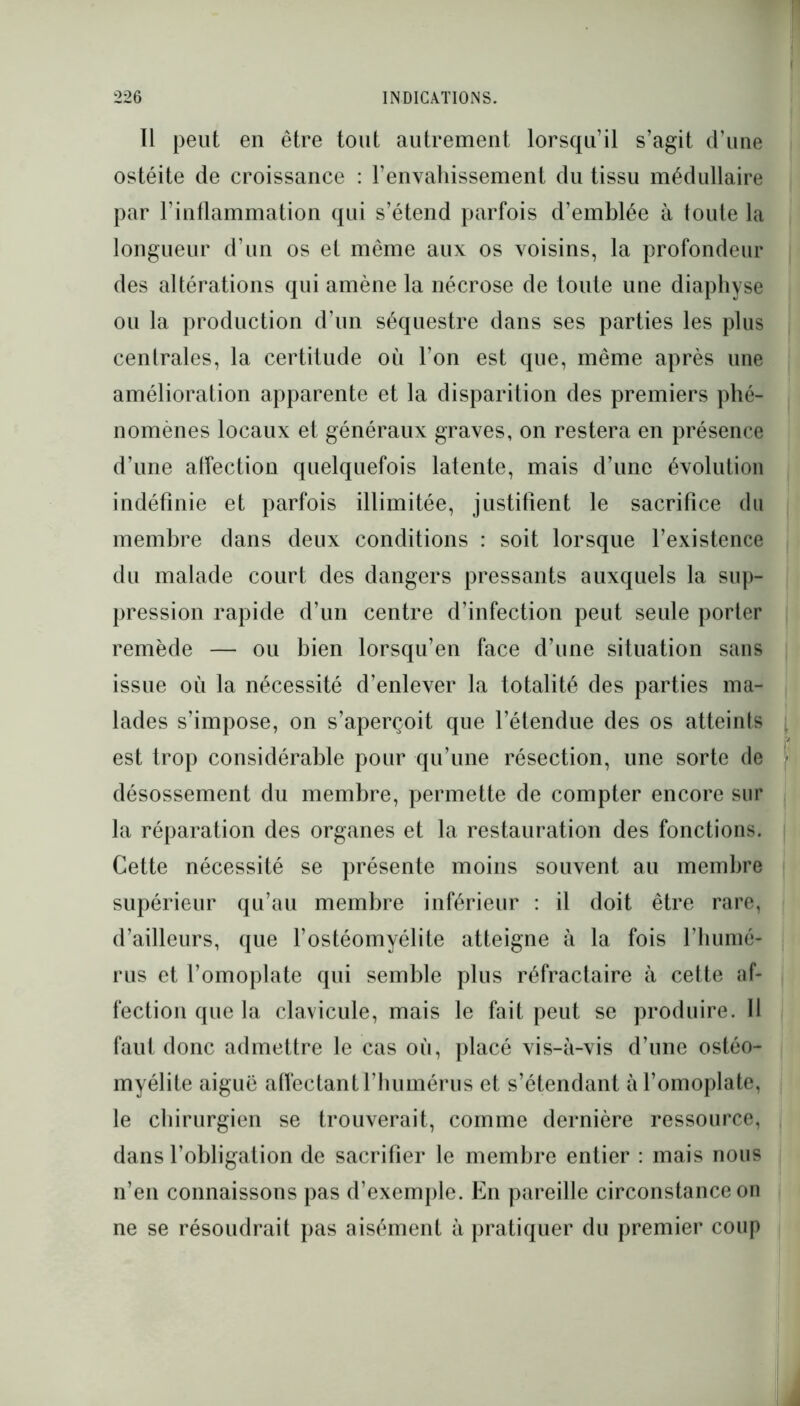 226 INDICATIONS.

Il peut en être tout autrement lorsqu'il s'agit d'une ostéite de croissance : l'envahissement du tissu médullaire par l'inflammation qui s'étend parfois d'emblée à toute la longueur d'un os et même aux os voisins, la profondeur des altérations qui amène la nécrose de toute une diaphyse ou la production d'un séquestre dans ses parties les plus centrales, la certitude où l'on est que, même après une amélioration apparente et la disparition des premiers phénomènes locaux et généraux graves, on restera en présence d'une affection quelquefois latente, mais d'une évolution indéfinie et parfois illimitée, justifient le sacrifice du membre dans deux conditions : soit lorsque l'existence du malade court des dangers pressants auxquels la suppression rapide d'un centre d'infection peut seule porter remède — ou bien lorsqu'en face d'une situation sans issue où la nécessité d'enlever la totalité des parties malades s'impose, on s'aperçoit que l'étendue des os atteints est trop considérable pour qu'une résection, une sorte de désossement du membre, permette de compter encore sur la réparation des organes et la restauration des fonctions. Cette nécessité se présente moins souvent au membre supérieur qu'au membre inférieur : il doit être rare, d'ailleurs, que l'ostéomyélite atteigne à la fois l'humérus et l'omoplate qui semble plus réfractaire à cette affection que la clavicule, mais le fait peut se produire. Il faut donc admettre le cas où, placé vis-à-vis d'une ostéomyélite aiguë affectant l'humérus et s'étendant à l'omoplate, le chirurgien se trouverait, comme dernière ressource, dans l'obligation de sacrifier le membre entier : mais nous n'en connaissons pas d'exemple. En pareille circonstance on ne se résoudrait pas aisément à pratiquer du premier coup